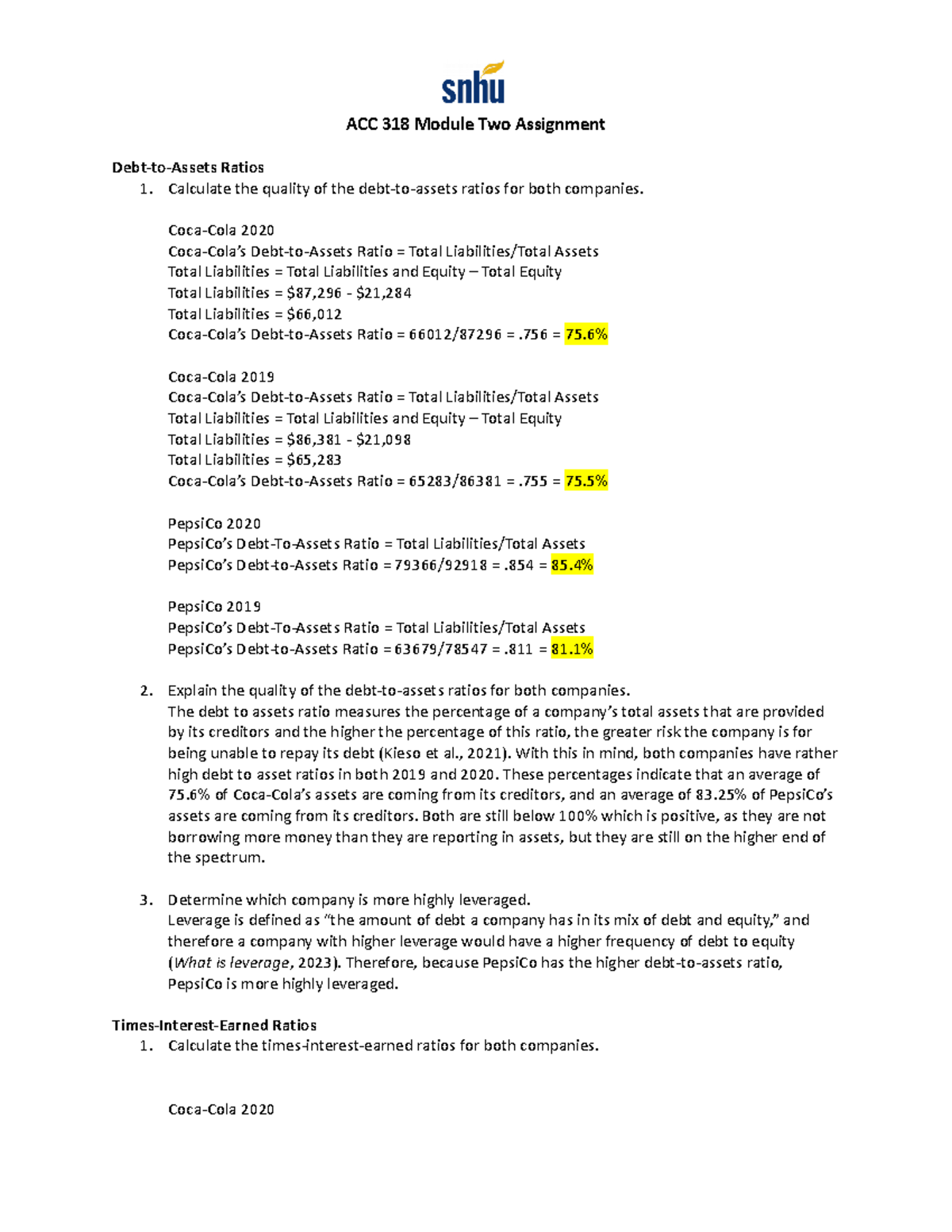 snhu

ACC 318 Module Two Assignment

Debt-to-Assets Ratios
1. Calculate the quality of the debt-to-assets ratios for both companies.

Coca-Cola 2020
Coca-Cola's Debt-to-Assets Ratio = Total Liabilities/Total Assets
Total Liabilities = Total Liabilities and Equity – Total Equity
Total Liabilities = \$87,296 - \$21,284
Total Liabilities = \$66,012
Coca-Cola's Debt-to-Assets Ratio = 66012/87296 = .756 = 75.6%

Coca-Cola 2019
Coca-Cola's Debt-to-Assets Ratio = Total Liabilities/Total Assets
Total Liabilities = Total Liabilities and Equity – Total Equity
Total Liabilities = \$86,381 - \$21,098
Total Liabilities = \$65,283
Coca-Cola's Debt-to-Assets Ratio = 65283/86381 = .755 = 75.5%

PepsiCo 2020
PepsiCo's Debt-To-Assets Ratio = Total Liabilities/Total Assets
PepsiCo's Debt-to-Assets Ratio = 79366/92918 = .854 = 85.4%

PepsiCo 2019
PepsiCo's Debt-To-Assets Ratio = Total Liabilities/Total Assets
PepsiCo's Debt-to-Assets Ratio = 63679/78547 = .811 = 81.1%

2. Explain the quality of the debt-to-assets ratios for both companies.
The debt to assets ratio measures the percentage of a company's total assets that are provided by its creditors and the higher the percentage of this ratio, the greater risk the company is for being unable to repay its debt (Kieso et al., 2021). With this in mind, both companies have rather high debt to asset ratios in both 2019 and 2020. These percentages indicate that an average of 75.6% of Coca-Cola's assets are coming from its creditors, and an average of 83.25% of PepsiCo's assets are coming from its creditors. Both are still below 100% which is positive, as they are not borrowing more money than they are reporting in assets, but they are still on the higher end of the spectrum.

3. Determine which company is more highly leveraged.
Leverage is defined as "the amount of debt a company has in its mix of debt and equity," and therefore a company with higher leverage would have a higher frequency of debt to equity (What is leverage, 2023). Therefore, because PepsiCo has the higher debt-to-assets ratio, PepsiCo is more highly leveraged.

Times-Interest-Earned Ratios
1. Calculate the times-interest-earned ratios for both companies.

Coca-Cola 2020